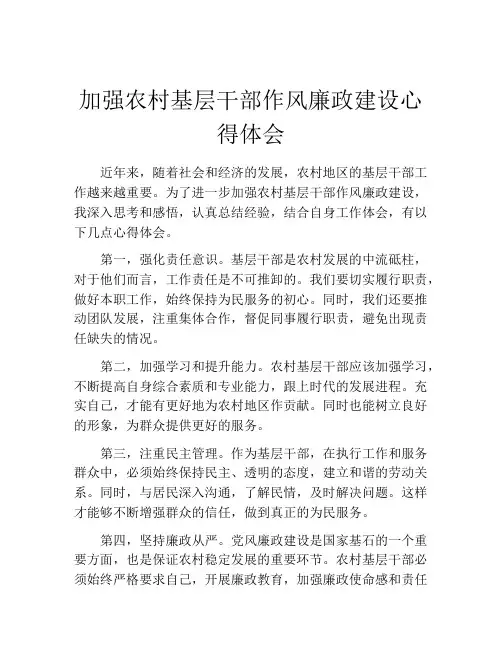 加强农村基层干部作风廉政建设心得体会

近年来，随着社会和经济的发展，农村地区的基层干部工作越来越重要。为了进一步加强农村基层干部作风廉政建设，我深入思考和感悟，认真总结经验，结合自身工作体会，有以下几点心得体会。

第一，强化责任意识。基层干部是农村发展的中流砥柱，对于他们而言，工作责任是不可推卸的。我们要切实履行职责，做好本职工作，始终保持为民服务的初心。同时，我们还要推动团队发展，注重集体合作，督促同事履行职责，避免出现责任缺失的情况。

第二，加强学习和提升能力。农村基层干部应该加强学习，不断提高自身综合素质和专业能力，跟上时代的发展进程。充实自己，才能有更好地为农村地区作贡献。同时也能树立良好的形象，为群众提供更好的服务。

第三，注重民主管理。作为基层干部，在执行工作和服务群众中，必须始终保持民主、透明的态度，建立和谐的劳动关系。同时，与居民深入沟通，了解民情，及时解决问题。这样才能够不断增强群众的信任，做到真正的为民服务。

第四，坚持廉政从严。党风廉政建设是国家基石的一个重要方面，也是保证农村稳定发展的重要环节。农村基层干部必须始终严格要求自己，开展廉政教育，加强廉政使命感和责任